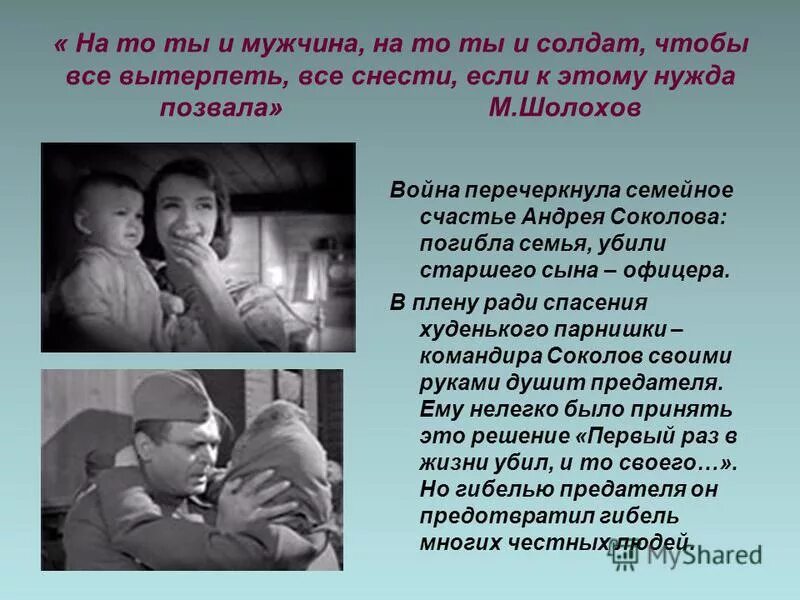 « На то ты и мужчина, на то ты и солдат, чтобы все вытерпеть, все снести, если к этому нужда позвала» М.Шолохов

Война перечеркнула семейное счастье Андрея Соколова: погибла семья, убили старшего сына – офицера.

В плену ради спасения худенького парнишки – командира Соколов своими руками душит предателя. Ему нелегко было принять это решение «Первый раз в жизни убил, и то своего…». Но гибелью предателя он предотвратил гибель многих честных людей.

MyShared